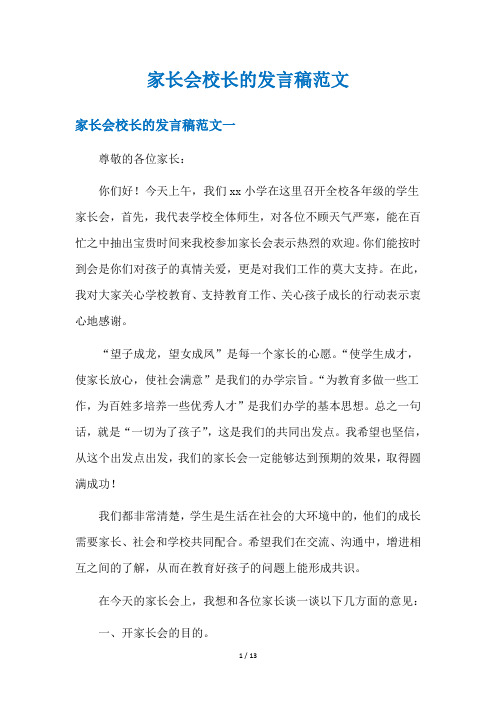 家长会校长的发言稿范文

家长会校长的发言稿范文一

尊敬的各位家长：

你们好！今天上午，我们xx小学在这里召开全校各年级的学生家长会，首先，我代表学校全体师生，对各位不顾天气严寒，能在百忙之中抽出宝贵时间来我校参加家长会表示热烈的欢迎。你们能按时到会是你们对孩子的真情关爱，更是对我们工作的莫大支持。在此，我对大家关心学校教育、支持教育工作、关心孩子成长的行动表示衷心地感谢。

“望子成龙，望女成凤”是每一个家长的心愿。“使学生成才，使家长放心，使社会满意”是我们的办学宗旨。“为教育多做一些工作，为百姓多培养一些优秀人才”是我们办学的基本思想。总之一句话，就是“一切为了孩子”，这是我们的共同出发点。我希望也坚信，从这个出发点出发，我们的家长会一定能够达到预期的效果，取得圆满成功！

我们都非常清楚，学生是生活在社会的大环境中的，他们的成长需要家长、社会和学校共同配合。希望我们在交流、沟通中，增进相互之间的了解，从而在教育好孩子的问题上能形成共识。

在今天的家长会上，我想和各位家长谈一谈以下几方面的意见：

一、开家长会的目的。

1 / 13